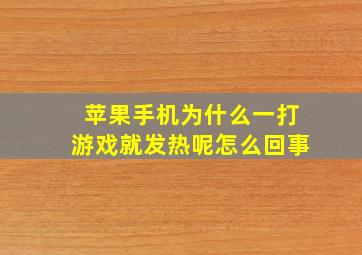 苹果手机为什么一打游戏就发热呢怎么回事